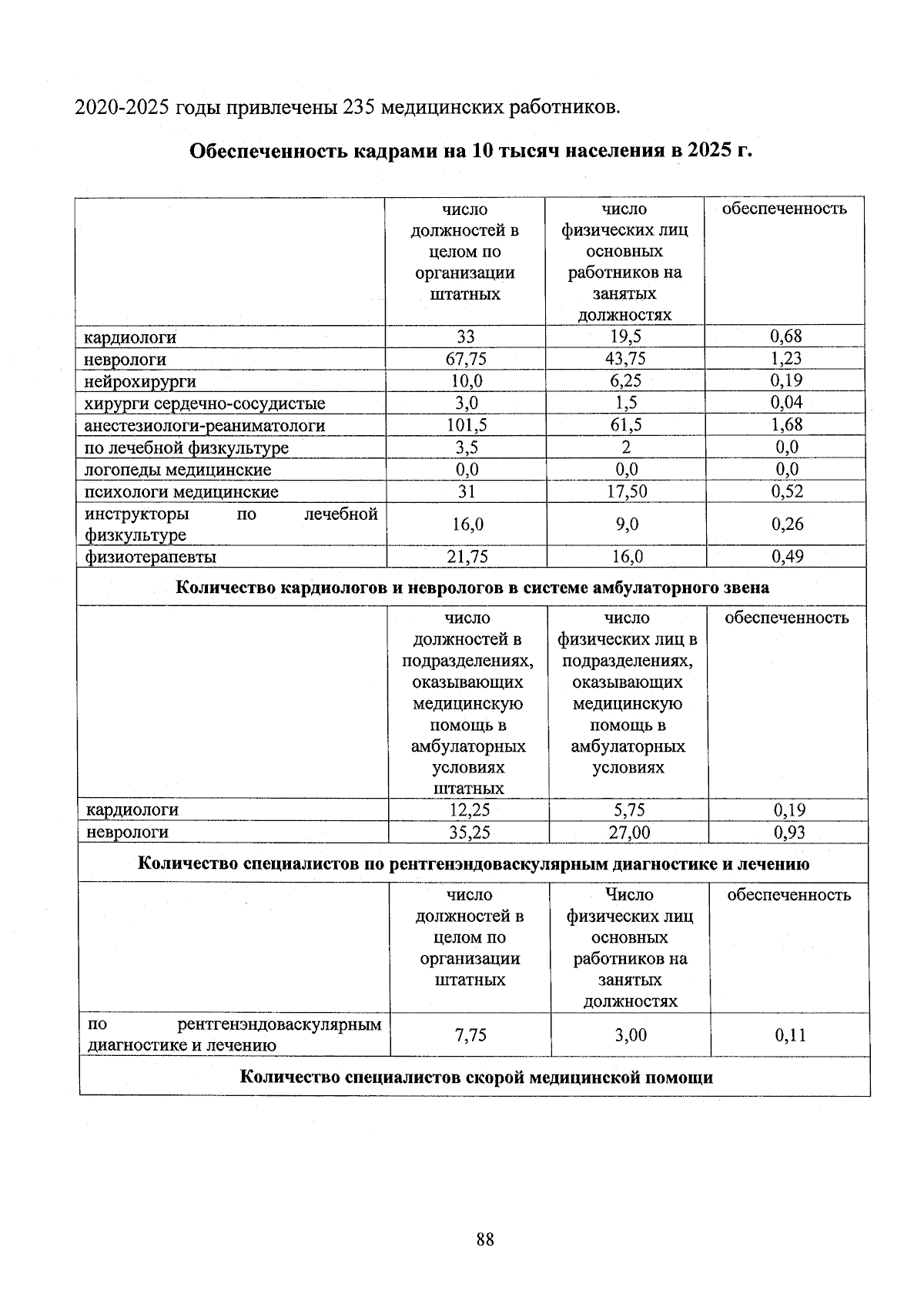 2020-2025 годы привлечены 235 медицинских работников.

Обеспеченность кадрами на 10 тысяч населения в 2025 г.

| | число должностей в целом по организации штатных | число физических лиц основных работников на занятых должностях | обеспеченность |
|---|---|---|---|
| кардиологи | 33 | 19,5 | 0,68 |
| неврологи | 67,75 | 43,75 | 1,23 |
| нейрохирурги | 10,0 | 6,25 | 0,19 |
| хирурги сердечно-сосудистые | 3,0 | 1,5 | 0,04 |
| анестезиологи-реаниматологи | 101,5 | 61,5 | 1,68 |
| по лечебной физкультуре | 3,5 | 2 | 0,0 |
| логопеды медицинские | 0,0 | 0,0 | 0,0 |
| психологи медицинские | 31 | 17,50 | 0,52 |
| инструкторы по лечебной физкультуре | 16,0 | 9,0 | 0,26 |
| физиотерапевты | 21,75 | 16,0 | 0,49 |
| Количество кардиологов и неврологов в системе амбулаторного звена | | | |
| | число должностей в подразделениях, оказывающих медицинскую помощь в амбулаторных условиях штатных | число физических лиц в подразделениях, оказывающих медицинскую помощь в амбулаторных условиях | обеспеченность |
| кардиологи | 12,25 | 5,75 | 0,19 |
| неврологи | 35,25 | 27,00 | 0,93 |
| Количество специалистов по рентгенэндоваскулярным диагностике и лечению | | | |
| | число должностей в целом по организации штатных | Число физических лиц основных работников на занятых должностях | обеспеченность |
| по рентгенэндоваскулярным диагностике и лечению | 7,75 | 3,00 | 0,11 |
| Количество специалистов скорой медицинской помощи | | | |

88